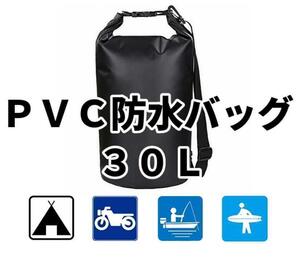 ＰＶＣ防水バッグ
３０Ｌ